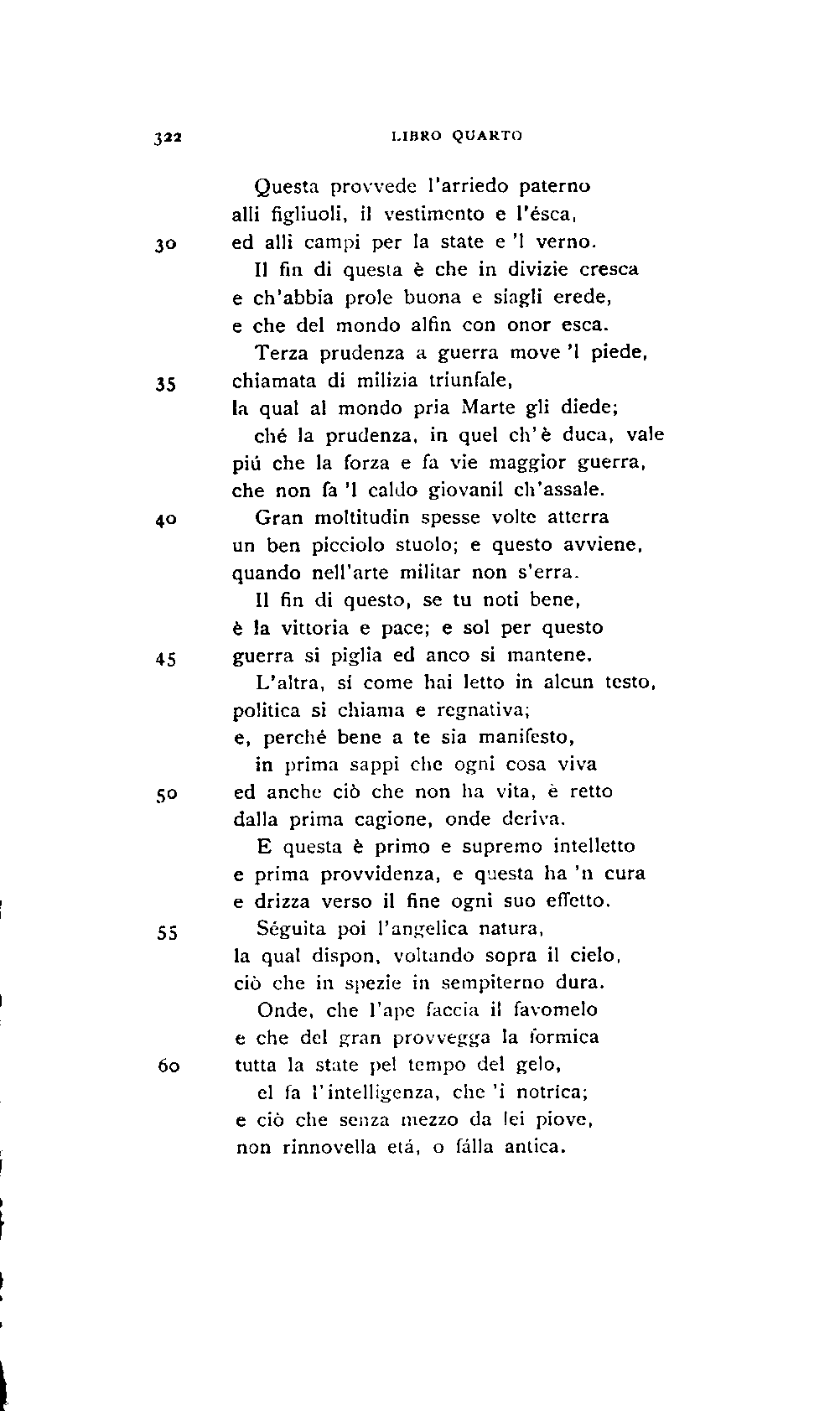 322 LIBRO QUARTO

Questa provvede l'arriedo paterno
alli figliuoli, il vestimento e l'ésca,
30 ed alli campi per la state e 'l verno.

Il fin di questa è che in divizie cresca
e ch'abbia prole buona e siagli erede,
e che del mondo alfin con onor esca.

Terza prudenza a guerra move 'l piede,
35 chiamata di milizia triunfale,
la qual al mondo pria Marte gli diede;

ché la prudenza, in quel ch'è duca, vale
piú che la forza e fa vie maggior guerra,
che non fa 'l caldo giovanil ch'assale.

40 Gran moltitudin spesse volte atterra
un ben picciolo stuolo; e questo avviene,
quando nell'arte militar non s'erra.

Il fin di questo, se tu noti bene,
è la vittoria e pace; e sol per questo
45 guerra si piglia ed anco si mantene.

L'altra, sí come hai letto in alcun testo,
politica si chiama e regnativa;
e, perché bene a te sia manifesto,

in prima sappi che ogni cosa viva
50 ed anche ciò che non ha vita, è retto
dalla prima cagione, onde deriva.

E questa è primo e supremo intelletto
e prima provvidenza, e questa ha 'n cura
e drizza verso il fine ogni suo effetto.

55 Séguita poi l'angelica natura,
la qual dispon, voltando sopra il cielo,
ciò che in spezie in sempiterno dura.

Onde, che l'ape faccia il favomelo
e che del gran provvegga la formica
60 tutta la state pel tempo del gelo,

el fa l'intelligenza, che 'i notrica;
e ciò che senza mezzo da lei piove,
non rinnovella etá, o fálla antica.